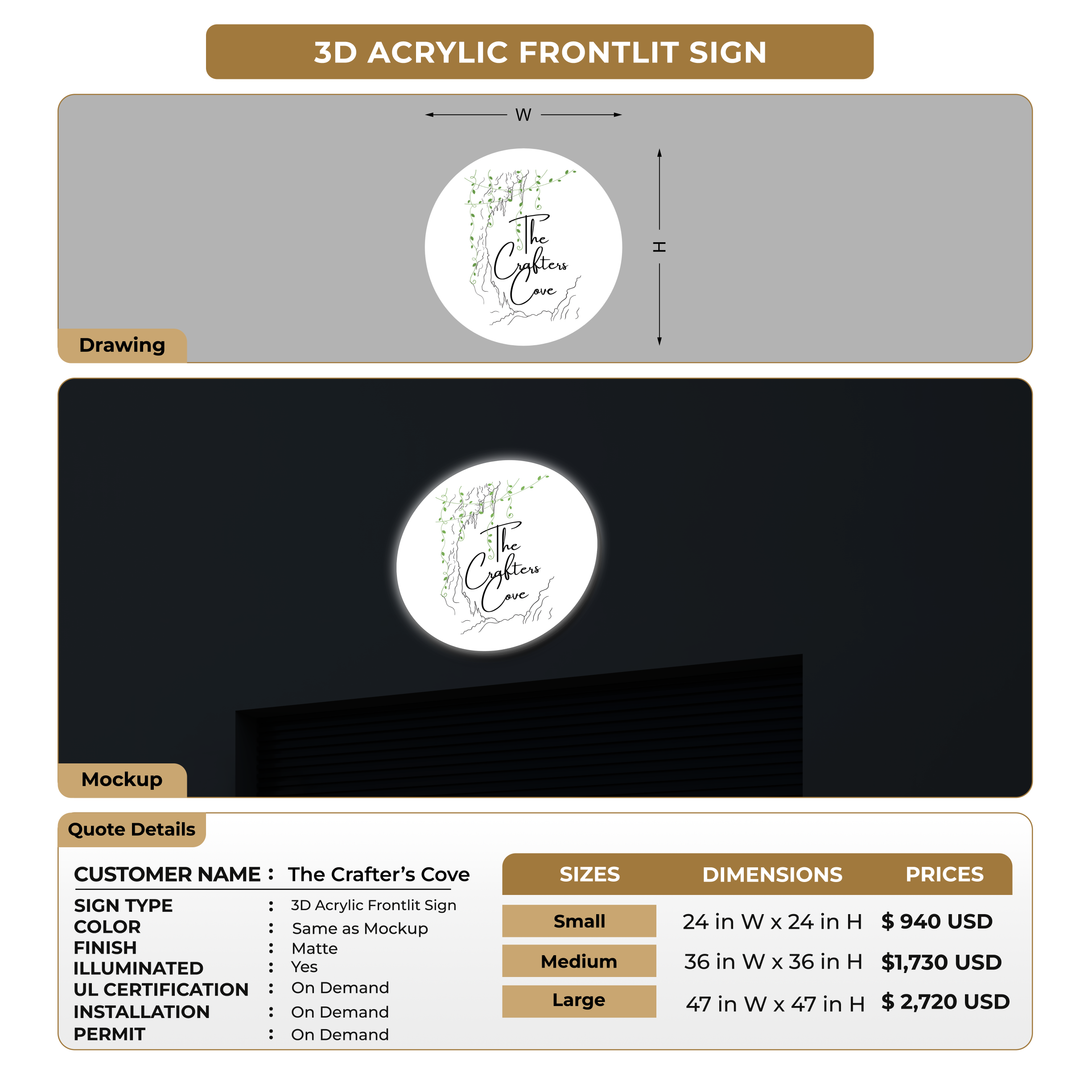 3D ACRYLIC FRONTLIT SIGN

W

H

The Crafters Cove

Drawing

The Crafters Cove

Mockup

Quote Details

CUSTOMER NAME : The Crafter's Cove

SIGN TYPE : 3D Acrylic Frontlit Sign
COLOR : Same as Mockup
FINISH : Matte
ILLUMINATED : Yes
UL CERTIFICATION : On Demand
INSTALLATION : On Demand
PERMIT : On Demand

| SIZES | DIMENSIONS | PRICES |
|---|---|---|
| Small | 24 in W x 24 in H | $ 940 USD |
| Medium | 36 in W x 36 in H | $1,730 USD |
| Large | 47 in W x 47 in H | $ 2,720 USD |